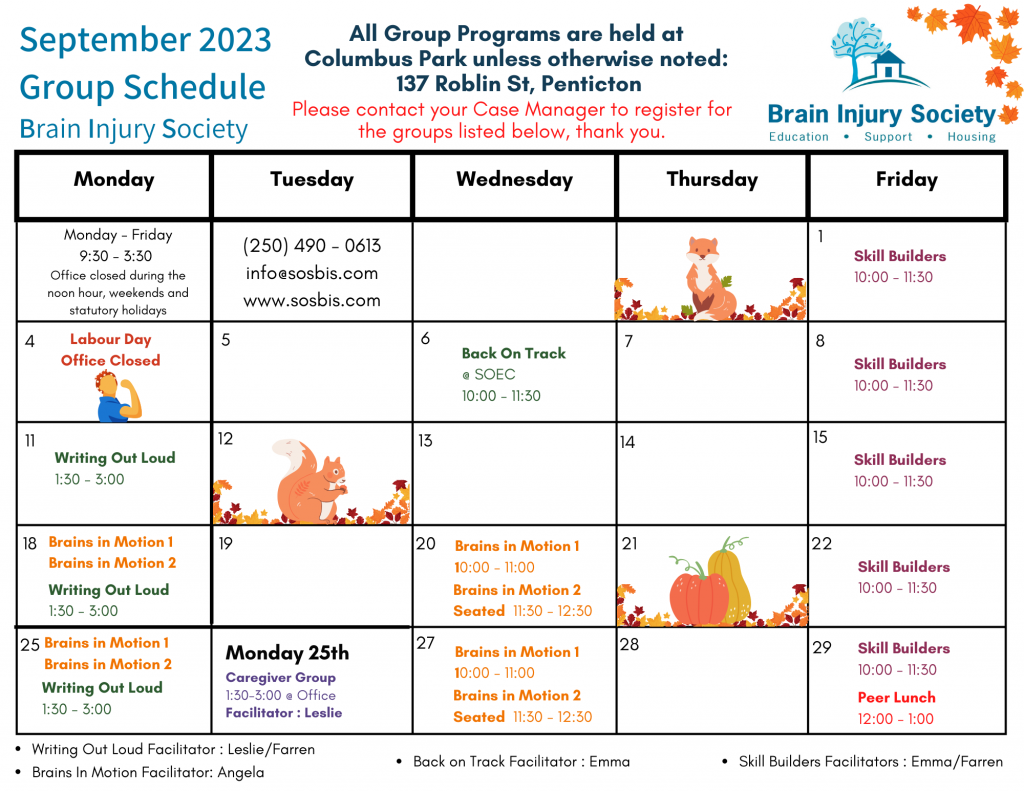 September 2023
Group Schedule
Brain Injury Society

All Group Programs are held at Columbus Park unless otherwise noted: 137 Roblin St, Penticton
Please contact your Case Manager to register for the groups listed below, thank you.

Brain Injury Society
Education • Support • Housing

| Monday | Tuesday | Wednesday | Thursday | Friday |
|---|---|---|---|---|
| Monday - Friday 9:30 - 3:30 Office closed during the noon hour, weekends and statutory holidays | (250) 490 - 0613 info@sosbis.com www.sosbis.com | | | 1 Skill Builders 10:00 - 11:30 |
| 4 Labour Day Office Closed | 5 | 6 Back On Track @ SOEC 10:00 - 11:30 | 7 | 8 Skill Builders 10:00 - 11:30 |
| 11 Writing Out Loud 1:30 - 3:00 | 12 | 13 | 14 | 15 Skill Builders 10:00 - 11:30 |
| 18 Brains in Motion 1 Brains in Motion 2 Writing Out Loud 1:30 - 3:00 | 19 | 20 Brains in Motion 1 10:00 - 11:00 Brains in Motion 2 Seated 11:30 - 12:30 | 21 | 22 Skill Builders 10:00 - 11:30 |
| 25 Brains in Motion 1 Brains in Motion 2 Writing Out Loud 1:30 - 3:00 | Monday 25th Caregiver Group 1:30-3:00 @ Office Facilitator : Leslie | 27 Brains in Motion 1 10:00 - 11:00 Brains in Motion 2 Seated 11:30 - 12:30 | 28 | 29 Skill Builders 10:00 - 11:30 Peer Lunch 12:00 - 1:00 |

• Writing Out Loud Facilitator : Leslie/Farren
• Brains In Motion Facilitator: Angela
• Back on Track Facilitator : Emma
• Skill Builders Facilitators : Emma/Farren